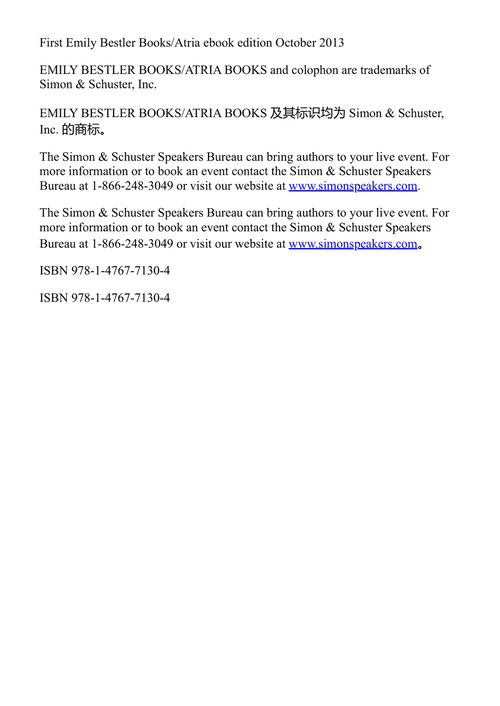 First Emily Bestler Books/Atria ebook edition October 2013

EMILY BESTLER BOOKS/ATRIA BOOKS and colophon are trademarks of Simon & Schuster, Inc.

EMILY BESTLER BOOKS/ATRIA BOOKS 及其标识均为 Simon & Schuster, Inc. 的商标。

The Simon & Schuster Speakers Bureau can bring authors to your live event. For more information or to book an event contact the Simon & Schuster Speakers Bureau at 1-866-248-3049 or visit our website at www.simonspeakers.com.

The Simon & Schuster Speakers Bureau can bring authors to your live event. For more information or to book an event contact the Simon & Schuster Speakers Bureau at 1-866-248-3049 or visit our website at www.simonspeakers.com。

ISBN 978-1-4767-7130-4

ISBN 978-1-4767-7130-4